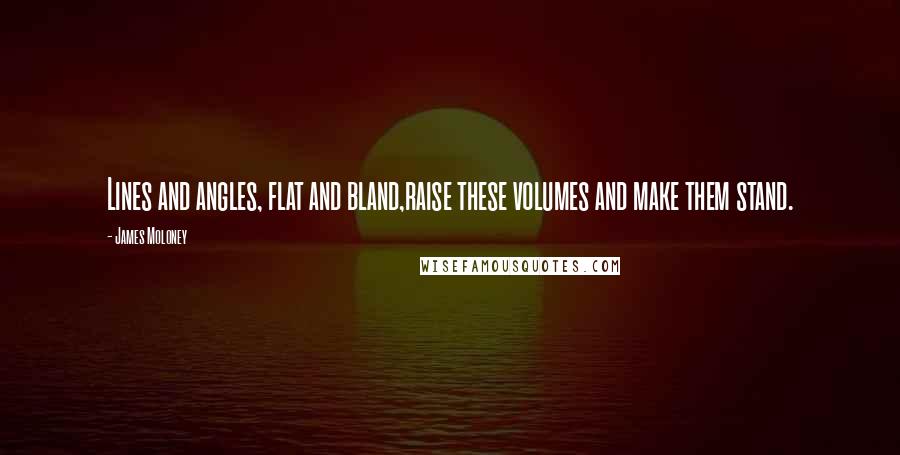 Lines and angles, flat and bland,raise these volumes and make them stand.

- James Moloney

WISEFAMOUSQUOTES.COM